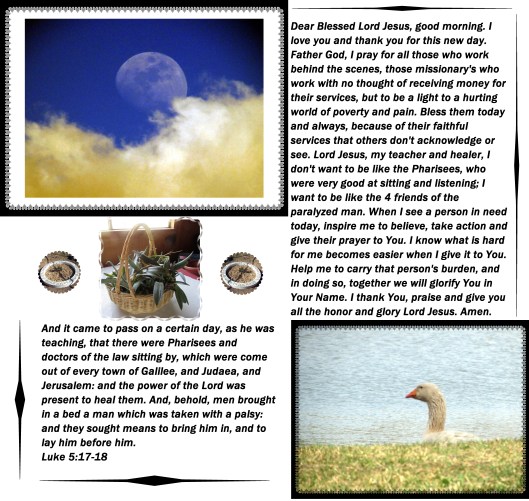 Dear Blessed Lord Jesus, good morning. I love you and thank you for this new day. Father God, I pray for all those who work behind the scenes, those missionary's who work with no thought of receiving money for their services, but to be a light to a hurting world of poverty and pain. Bless them today and always, because of their faithful services that others don't acknowledge or see. Lord Jesus, my teacher and healer, I don't want to be like the Pharisees, who were very good at sitting and listening; I want to be like the 4 friends of the paralyzed man. When I see a person in need today, inspire me to believe, take action and give their prayer to You. I know what is hard for me becomes easier when I give it to You. Help me to carry that person's burden, and in doing so, together we will glorify You in Your Name. I thank You, praise and give you all the honor and glory Lord Jesus. Amen.

And it came to pass on a certain day, as he was teaching, that there were Pharisees and doctors of the law sitting by, which were come out of every town of Galilee, and Judaea, and Jerusalem: and the power of the Lord was present to heal them. And, behold, men brought in a bed a man which was taken with a palsy: and they sought means to bring him in, and to lay him before him.
Luke 5:17-18